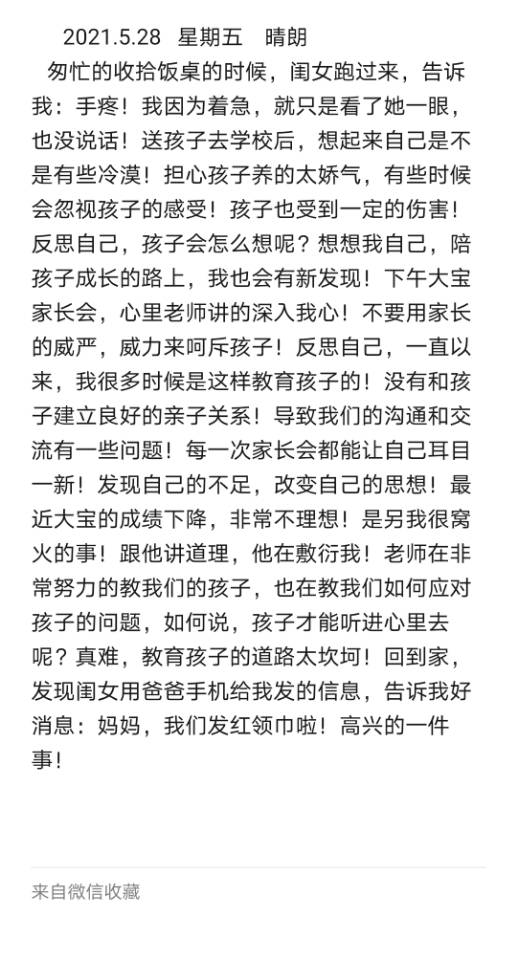 2021.5.28 星期五 晴朗

匆忙的收拾饭桌的时候，闺女跑过来，告诉我：手疼！我因为着急，就只是看了她一眼，也没说话！送孩子去学校后，想起来自己是不是有些冷漠！担心孩子养的太娇气，有些时候会忽视孩子的感受！孩子也受到一定的伤害！反思自己，孩子会怎么想呢？想想我自己，陪孩子成长的路上，我也会有新发现！下午大宝家长会，心里老师讲的深入我心！不要用家长的威严，威力来呵斥孩子！反思自己，一直以来，我很多时候是这样教育孩子的！没有和孩子建立良好的亲子关系！导致我们的沟通和交流有一些问题！每一次家长会都能让自己耳目一新！发现自己的不足，改变自己的思想！最近大宝的成绩下降，非常不理想！是另我很窝火的事！跟他讲道理，他在敷衍我！老师在非常努力的教我们的孩子，也在教我们如何应对孩子的问题，如何说，孩子才能听进心里去呢？真难，教育孩子的道路太坎坷！回到家，发现闺女用爸爸手机给我发的信息，告诉我好消息：妈妈，我们发红领巾啦！高兴的一件事！

来自微信收藏